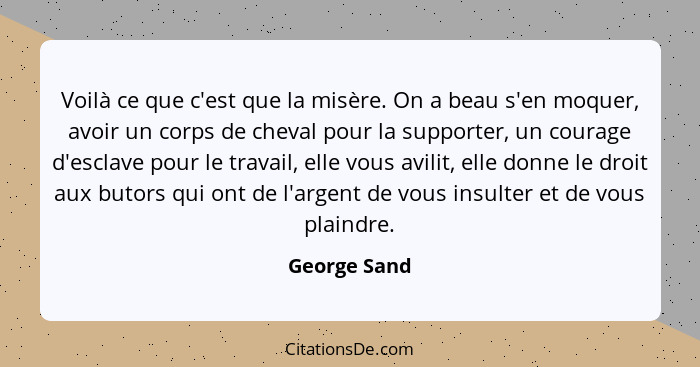 Voilà ce que c'est que la misère. On a beau s'en moquer, avoir un corps de cheval pour la supporter, un courage d'esclave pour le travail, elle vous avilit, elle donne le droit aux butors qui ont de l'argent de vous insulter et de vous plaindre.

George Sand

CitationsDe.com